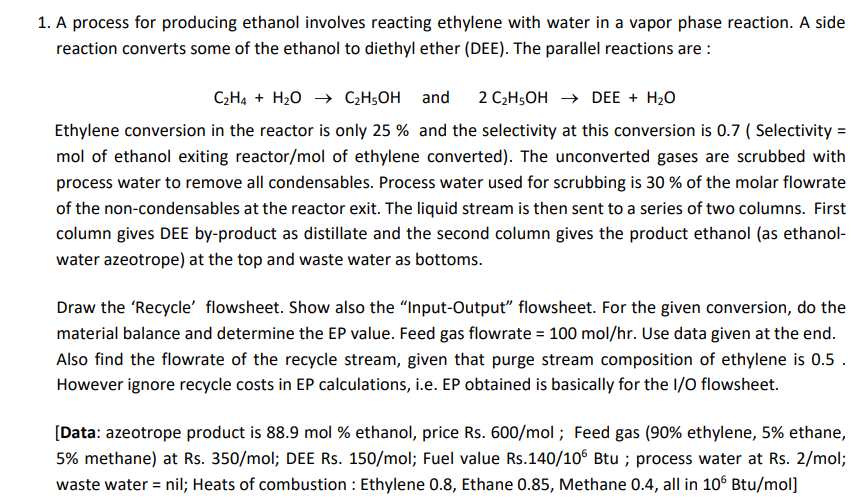 1. A process for producing ethanol involves reacting ethylene with water in a vapor phase reaction. A side reaction converts some of the ethanol to diethyl ether (DEE). The parallel reactions are :

$C_2H_4 + H_2O \rightarrow C_2H_5OH$ and $2 C_2H_5OH \rightarrow DEE + H_2O$

Ethylene conversion in the reactor is only 25 % and the selectivity at this conversion is 0.7 ( Selectivity = mol of ethanol exiting reactor/mol of ethylene converted). The unconverted gases are scrubbed with process water to remove all condensables. Process water used for scrubbing is 30 % of the molar flowrate of the non-condensables at the reactor exit. The liquid stream is then sent to a series of two columns. First column gives DEE by-product as distillate and the second column gives the product ethanol (as ethanol-water azeotrope) at the top and waste water as bottoms.

Draw the 'Recycle' flowsheet. Show also the "Input-Output" flowsheet. For the given conversion, do the material balance and determine the EP value. Feed gas flowrate = 100 mol/hr. Use data given at the end. Also find the flowrate of the recycle stream, given that purge stream composition of ethylene is 0.5 . However ignore recycle costs in EP calculations, i.e. EP obtained is basically for the I/O flowsheet.

[Data: azeotrope product is 88.9 mol % ethanol, price Rs. 600/mol ; Feed gas (90% ethylene, 5% ethane, 5% methane) at Rs. 350/mol; DEE Rs. 150/mol; Fuel value Rs.140/$10^6$ Btu ; process water at Rs. 2/mol; waste water = nil; Heats of combustion : Ethylene 0.8, Ethane 0.85, Methane 0.4, all in $10^6$ Btu/mol]